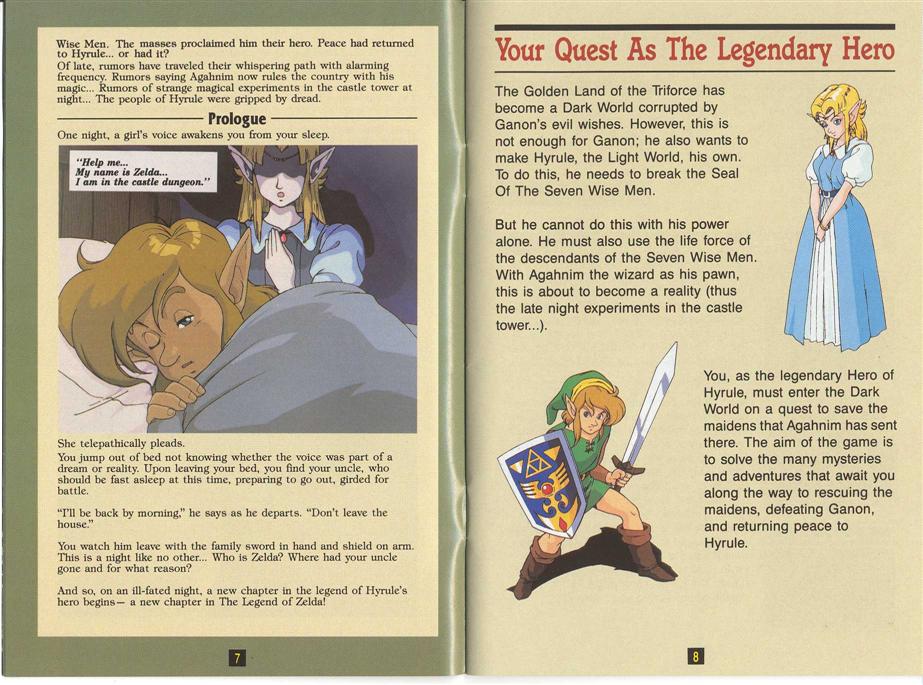 Wise Men. The masses proclaimed him their hero. Peace had returned to Hyrule... or had it?
Of late, rumors have traveled their whispering path with alarming frequency. Rumors saying Agahnim now rules the country with his magic... Rumors of strange magical experiments in the castle tower at night... The people of Hyrule were gripped by dread.

Prologue

One night, a girl's voice awakens you from your sleep.

"Help me...
My name is Zelda...
I am in the castle dungeon."

She telepathically pleads.
You jump out of bed not knowing whether the voice was part of a dream or reality. Upon leaving your bed, you find your uncle, who should be fast asleep at this time, preparing to go out, girded for battle.

"I'll be back by morning," he says as he departs. "Don't leave the house."

You watch him leave with the family sword in hand and shield on arm. This is a night like no other... Who is Zelda? Where had your uncle gone and for what reason?

And so, on an ill-fated night, a new chapter in the legend of Hyrule's hero begins— a new chapter in The Legend of Zelda!

7

Your Quest As The Legendary Hero

The Golden Land of the Triforce has become a Dark World corrupted by Ganon's evil wishes. However, this is not enough for Ganon; he also wants to make Hyrule, the Light World, his own. To do this, he needs to break the Seal Of The Seven Wise Men.

But he cannot do this with his power alone. He must also use the life force of the descendants of the Seven Wise Men. With Agahnim the wizard as his pawn, this is about to become a reality (thus the late night experiments in the castle tower...).

You, as the legendary Hero of Hyrule, must enter the Dark World on a quest to save the maidens that Agahnim has sent there. The aim of the game is to solve the many mysteries and adventures that await you along the way to rescuing the maidens, defeating Ganon, and returning peace to Hyrule.

8